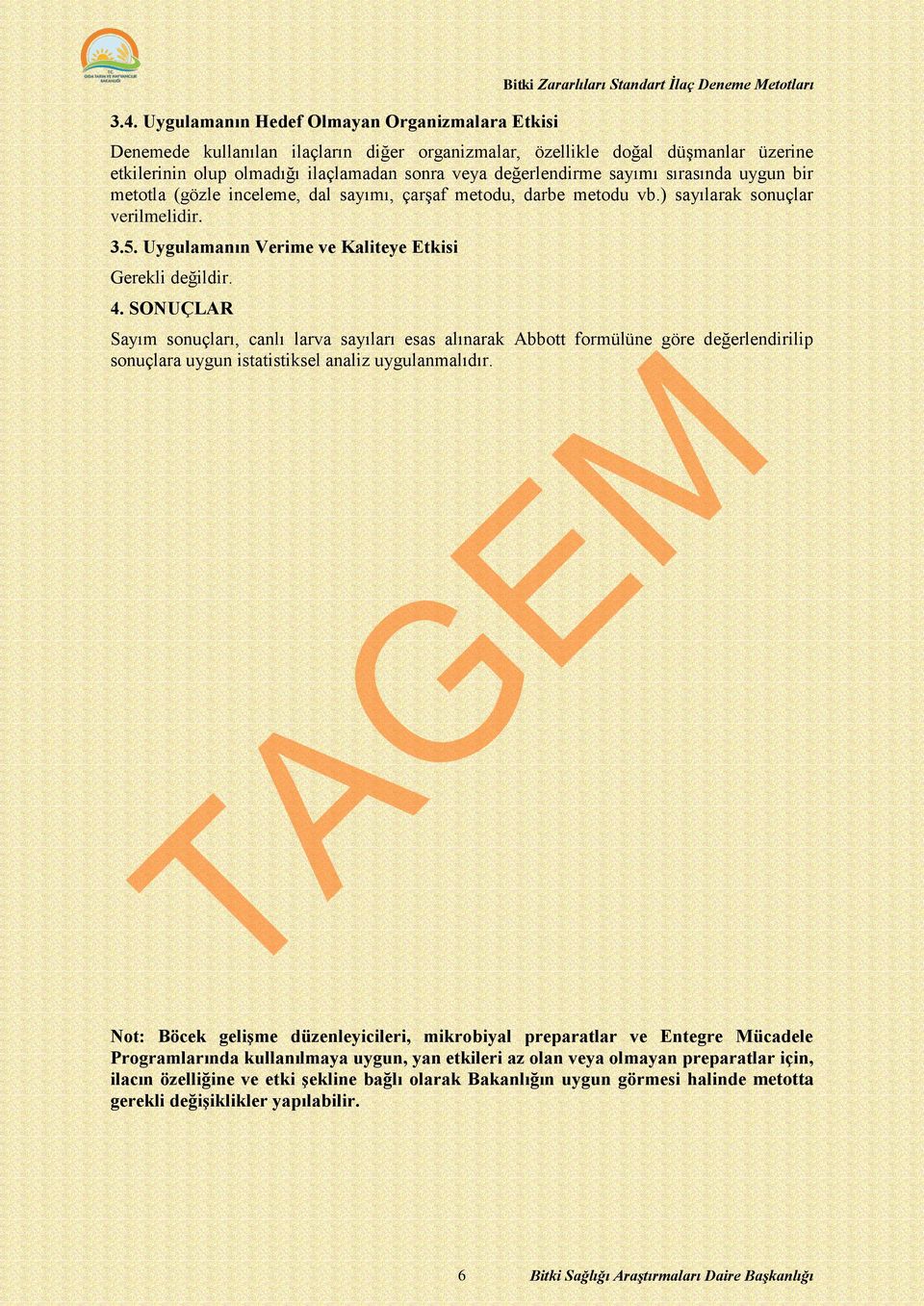 T.C. GIDA TARIM VE HAYVANCILIK BAKANLIĞI

Bitki Zararlıları Standart İlaç Deneme Metotları

3.4. Uygulamanın Hedef Olmayan Organizmalara Etkisi

Denemede kullanılan ilaçların diğer organizmalar, özellikle doğal düşmanlar üzerine etkilerinin olup olmadığı ilaçlamadan sonra veya değerlendirme sayımı sırasında uygun bir metotla (gözle inceleme, dal sayımı, çarşaf metodu, darbe metodu vb.) sayılarak sonuçlar verilmelidir.

3.5. Uygulamanın Verime ve Kaliteye Etkisi

Gerekli değildir.

4. SONUÇLAR

Sayım sonuçları, canlı larva sayıları esas alınarak Abbott formülüne göre değerlendirilip sonuçlara uygun istatistiksel analiz uygulanmalıdır.

TAGEM

Not: Böcek gelişme düzenleyicileri, mikrobiyal preparatlar ve Entegre Mücadele Programlarında kullanılmaya uygun, yan etkileri az olan veya olmayan preparatlar için, ilacın özelliğine ve etki şekline bağlı olarak Bakanlığın uygun görmesi halinde metotta gerekli değişiklikler yapılabilir.

6 Bitki Sağlığı Araştırmaları Daire Başkanlığı